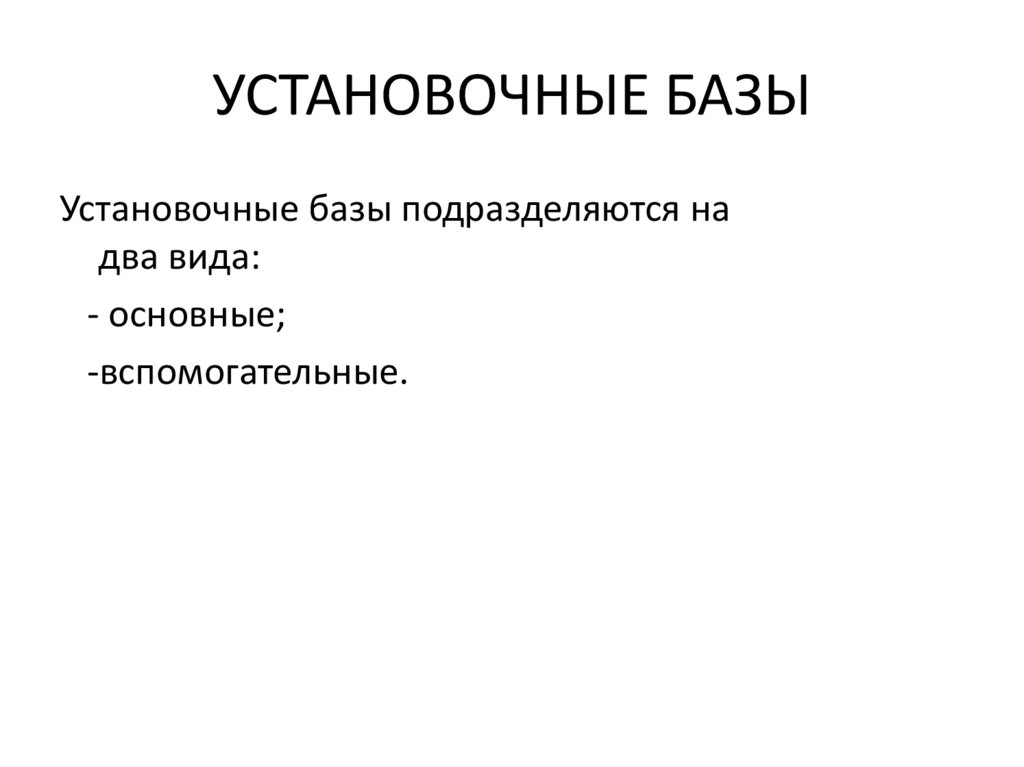 УСТАНОВОЧНЫЕ БАЗЫ

Установочные базы подразделяются на два вида:

- основные;

-вспомогательные.